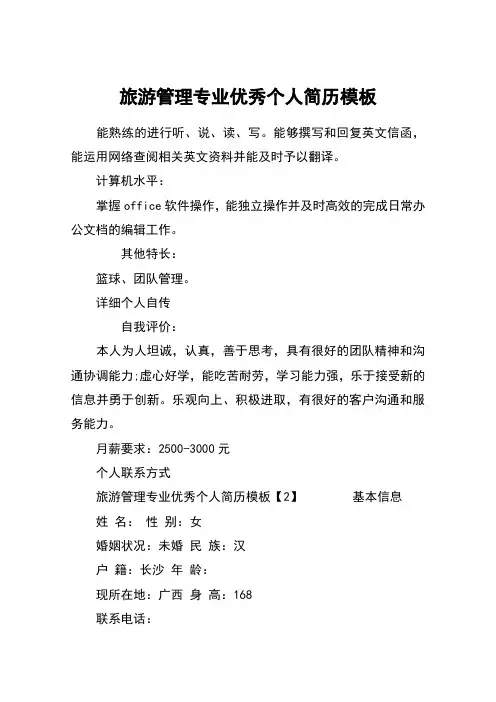 旅游管理专业优秀个人简历模板

能熟练的进行听、说、读、写。能够撰写和回复英文信函，能运用网络查阅相关英文资料并能及时予以翻译。

计算机水平：

掌握 office 软件操作，能独立操作并及时高效的完成日常办公文档的编辑工作。

其他特长：

篮球、团队管理。

详细个人自传

自我评价：

本人为人坦诚，认真，善于思考，具有很好的团队精神和沟通协调能力;虚心好学，能吃苦耐劳，学习能力强，乐于接受新的信息并勇于创新。乐观向上、积极进取，有很好的客户沟通和服务能力。

月薪要求：2500-3000 元

个人联系方式

旅游管理专业优秀个人简历模板【2】 基本信息

姓 名： 性 别：女

婚姻状况：未婚 民 族：汉

户 籍：长沙 年 龄：

现所在地：广西 身 高：168

联系电话：